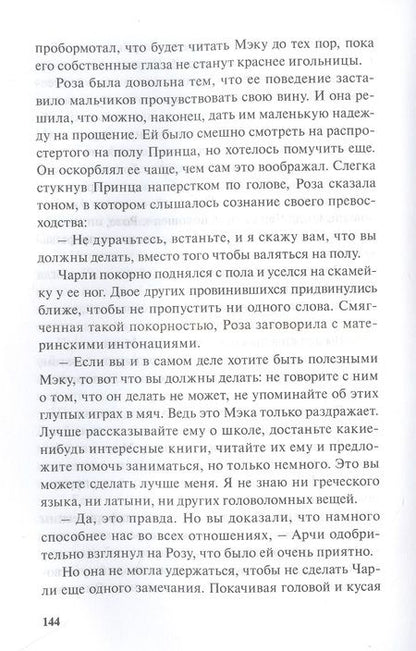 пробормотал, что будет читать Мэку до тех пор, пока его собственные глаза не станут краснее игольницы.

Роза была довольна тем, что ее поведение заставило мальчиков прочувствовать свою вину. И она решила, что можно, наконец, дать им маленькую надежду на прощение. Ей было смешно смотреть на распростертого на полу Принца, но хотелось помучить еще. Он оскорблял ее чаще, чем сам это воображал. Слегка стукнув Принца наперстком по голове, Роза сказала тоном, в котором слышалось сознание своего превосходства:

— Не дурачьтесь, встаньте, и я скажу вам, что вы должны делать, вместо того чтобы валяться на полу.

Чарли покорно поднялся с пола и уселся на скамейку у ее ног. Двое других провинившихся придвинулись ближе, чтобы не пропустить ни одного слова. Смягченная такой покорностью, Роза заговорила с материнскими интонациями.

— Если вы и в самом деле хотите быть полезными Мэку, то вот что вы должны делать: не говорите с ним о том, что он делать не может, не упоминайте об этих глупых играх в мяч. Ведь это Мэка только раздражает. Лучше рассказывайте ему о школе, достаньте какие-нибудь интересные книги, читайте их ему и предложите помочь заниматься, но только немного. Это вы можете сделать лучше меня. Я не знаю ни греческого языка, ни латыни, ни других головоломных вещей.

— Да, это правда. Но вы доказали, что намного способнее нас во всех отношениях, — Арчи одобрительно взглянул на Розу, что было ей очень приятно.

Но она не могла удержаться, чтобы не сделать Чарли еще одного замечания. Покачивая головой и кусая

144